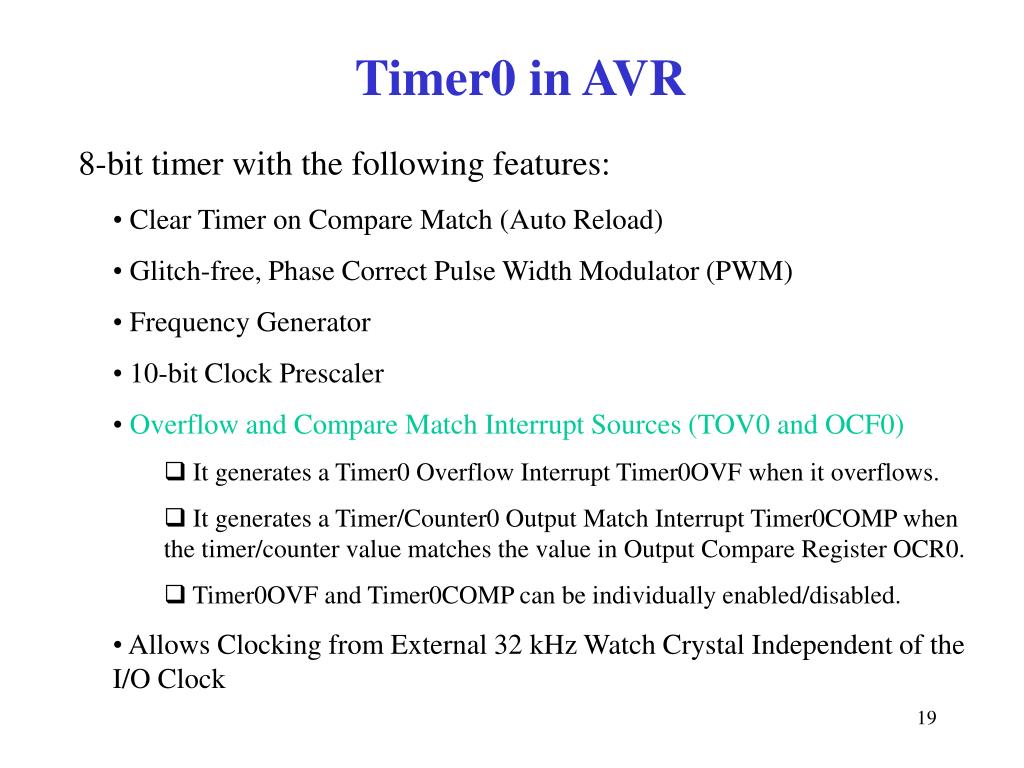 Timer0 in AVR

8-bit timer with the following features:

• Clear Timer on Compare Match (Auto Reload)

• Glitch-free, Phase Correct Pulse Width Modulator (PWM)

• Frequency Generator

• 10-bit Clock Prescaler

• Overflow and Compare Match Interrupt Sources (TOV0 and OCF0)

❑ It generates a Timer0 Overflow Interrupt Timer0OVF when it overflows.

❑ It generates a Timer/Counter0 Output Match Interrupt Timer0COMP when the timer/counter value matches the value in Output Compare Register OCR0.

❑ Timer0OVF and Timer0COMP can be individually enabled/disabled.

• Allows Clocking from External 32 kHz Watch Crystal Independent of the I/O Clock

19